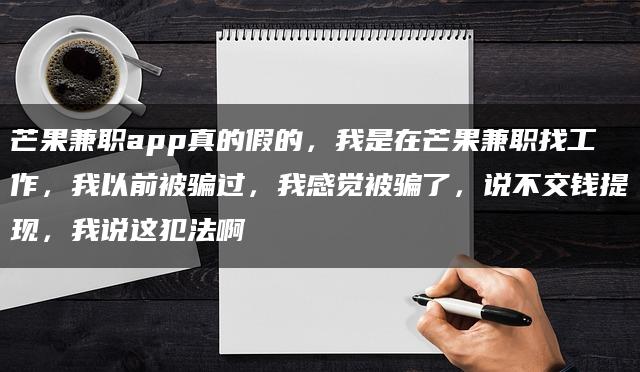 芒果兼职app真的假的，我是在芒果兼职找工作，我以前被骗过，我感觉被骗了，说不交钱提现，我说这犯法啊